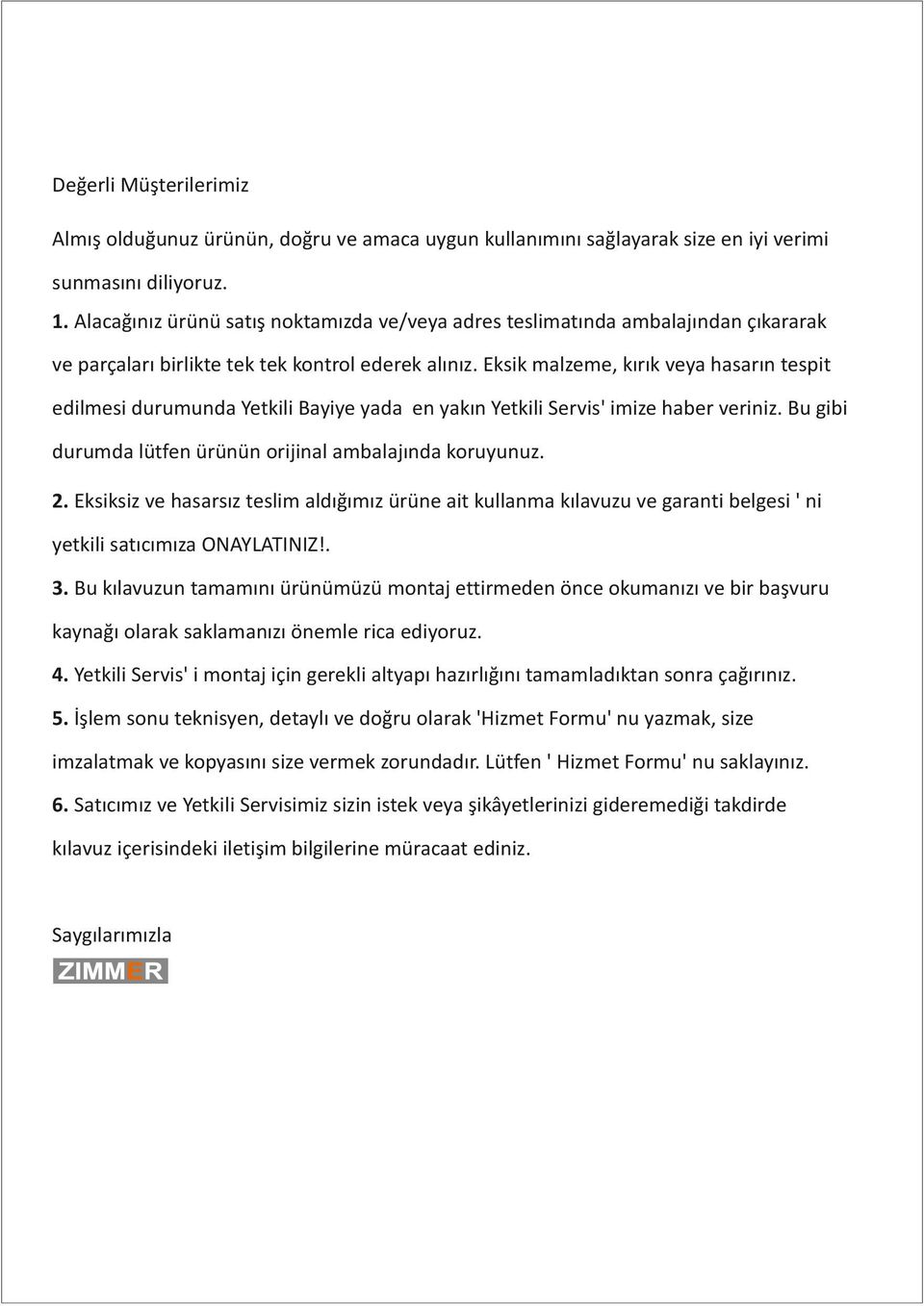 Değerli Müşterilerimiz

Almış olduğunuz ürünün, doğru ve amaca uygun kullanımını sağlayarak size en iyi verimi sunmasını diliyoruz.

1. Alacağınız ürünü satış noktamızda ve/veya adres teslimatında ambalajından çıkararak ve parçaları birlikte tek tek kontrol ederek alınız. Eksik malzeme, kırık veya hasarın tespit edilmesi durumunda Yetkili Bayiye yada en yakın Yetkili Servis' imize haber veriniz. Bu gibi durumda lütfen ürünün orijinal ambalajında koruyunuz.

2. Eksiksiz ve hasarsız teslim aldığımız ürüne ait kullanma kılavuzu ve garanti belgesi ' ni yetkili satıcımıza ONAYLATINIZ!.

3. Bu kılavuzun tamamını ürünümüzü montaj ettirmeden önce okumanızı ve bir başvuru kaynağı olarak saklamanızı önemle rica ediyoruz.

4. Yetkili Servis' i montaj için gerekli altyapı hazırlığını tamamladıktan sonra çağırınız.

5. İşlem sonu teknisyen, detaylı ve doğru olarak 'Hizmet Formu' nu yazmak, size imzalatmak ve kopyasını size vermek zorundadır. Lütfen ' Hizmet Formu' nu saklayınız.

6. Satıcımız ve Yetkili Servisimiz sizin istek veya şikâyetlerinizi gideremediği takdirde kılavuz içerisindeki iletişim bilgilerine müracaat ediniz.

Saygılarımızla

ZIMMER